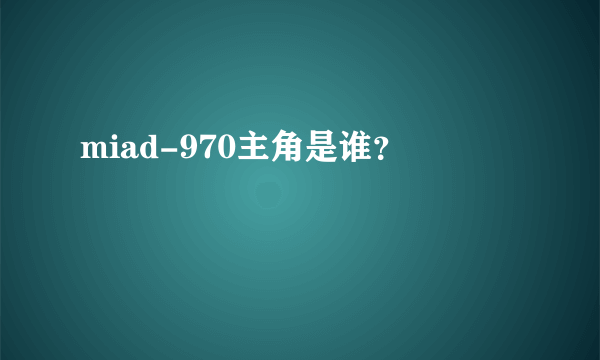 miad-970主角是谁？